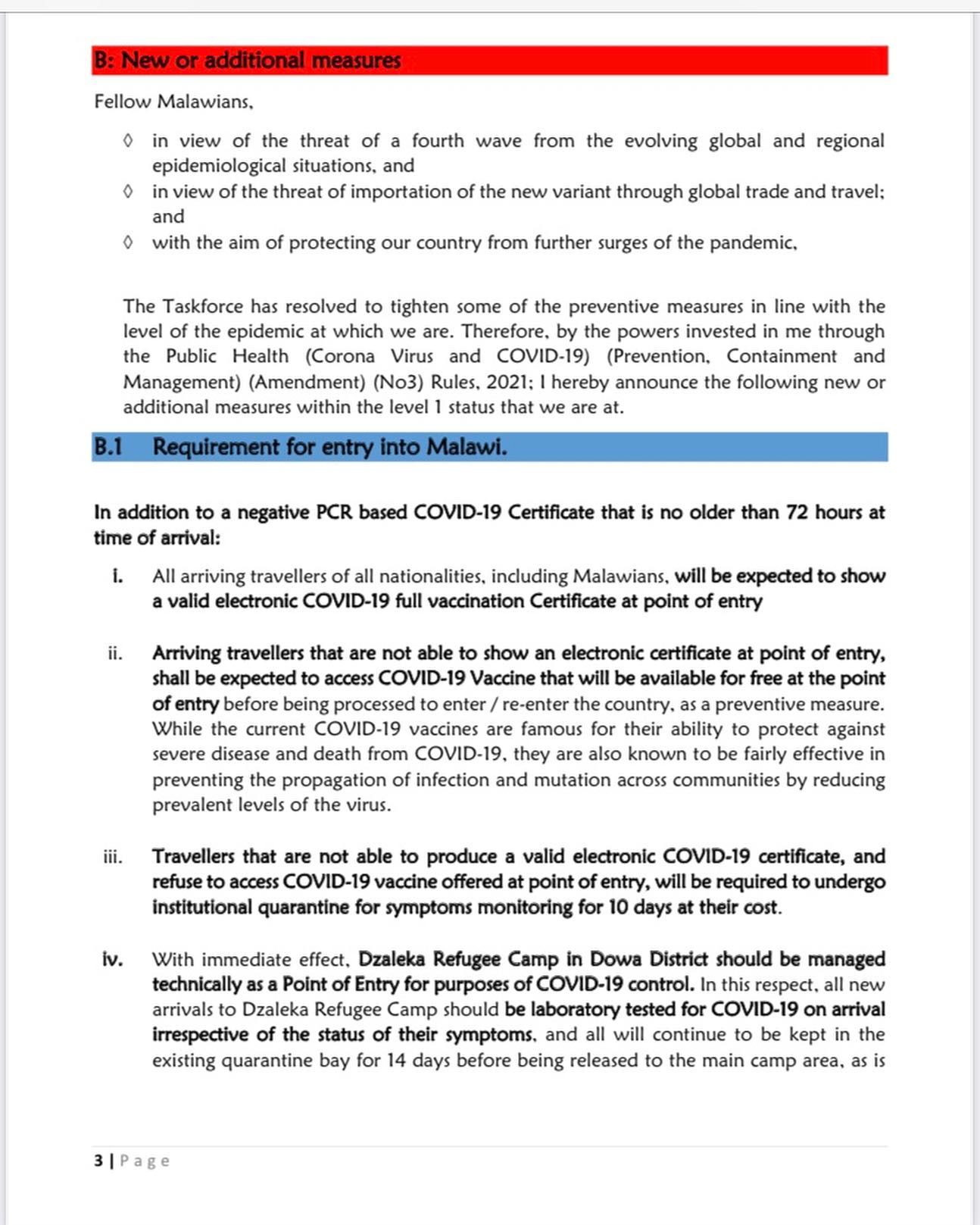 B: New or additional measures

Fellow Malawians,

◊ in view of the threat of a fourth wave from the evolving global and regional epidemiological situations, and
◊ in view of the threat of importation of the new variant through global trade and travel; and
◊ with the aim of protecting our country from further surges of the pandemic,

The Taskforce has resolved to tighten some of the preventive measures in line with the level of the epidemic at which we are. Therefore, by the powers invested in me through the Public Health (Corona Virus and COVID-19) (Prevention, Containment and Management) (Amendment) (No3) Rules, 2021; I hereby announce the following new or additional measures within the level 1 status that we are at.

B.1 Requirement for entry into Malawi.

In addition to a negative PCR based COVID-19 Certificate that is no older than 72 hours at time of arrival:

i. All arriving travellers of all nationalities, including Malawians, will be expected to show a valid electronic COVID-19 full vaccination Certificate at point of entry

ii. Arriving travellers that are not able to show an electronic certificate at point of entry, shall be expected to access COVID-19 Vaccine that will be available for free at the point of entry before being processed to enter / re-enter the country, as a preventive measure. While the current COVID-19 vaccines are famous for their ability to protect against severe disease and death from COVID-19, they are also known to be fairly effective in preventing the propagation of infection and mutation across communities by reducing prevalent levels of the virus.

iii. Travellers that are not able to produce a valid electronic COVID-19 certificate, and refuse to access COVID-19 vaccine offered at point of entry, will be required to undergo institutional quarantine for symptoms monitoring for 10 days at their cost.

iv. With immediate effect, Dzaleka Refugee Camp in Dowa District should be managed technically as a Point of Entry for purposes of COVID-19 control. In this respect, all new arrivals to Dzaleka Refugee Camp should be laboratory tested for COVID-19 on arrival irrespective of the status of their symptoms, and all will continue to be kept in the existing quarantine bay for 14 days before being released to the main camp area, as is

3 | Page